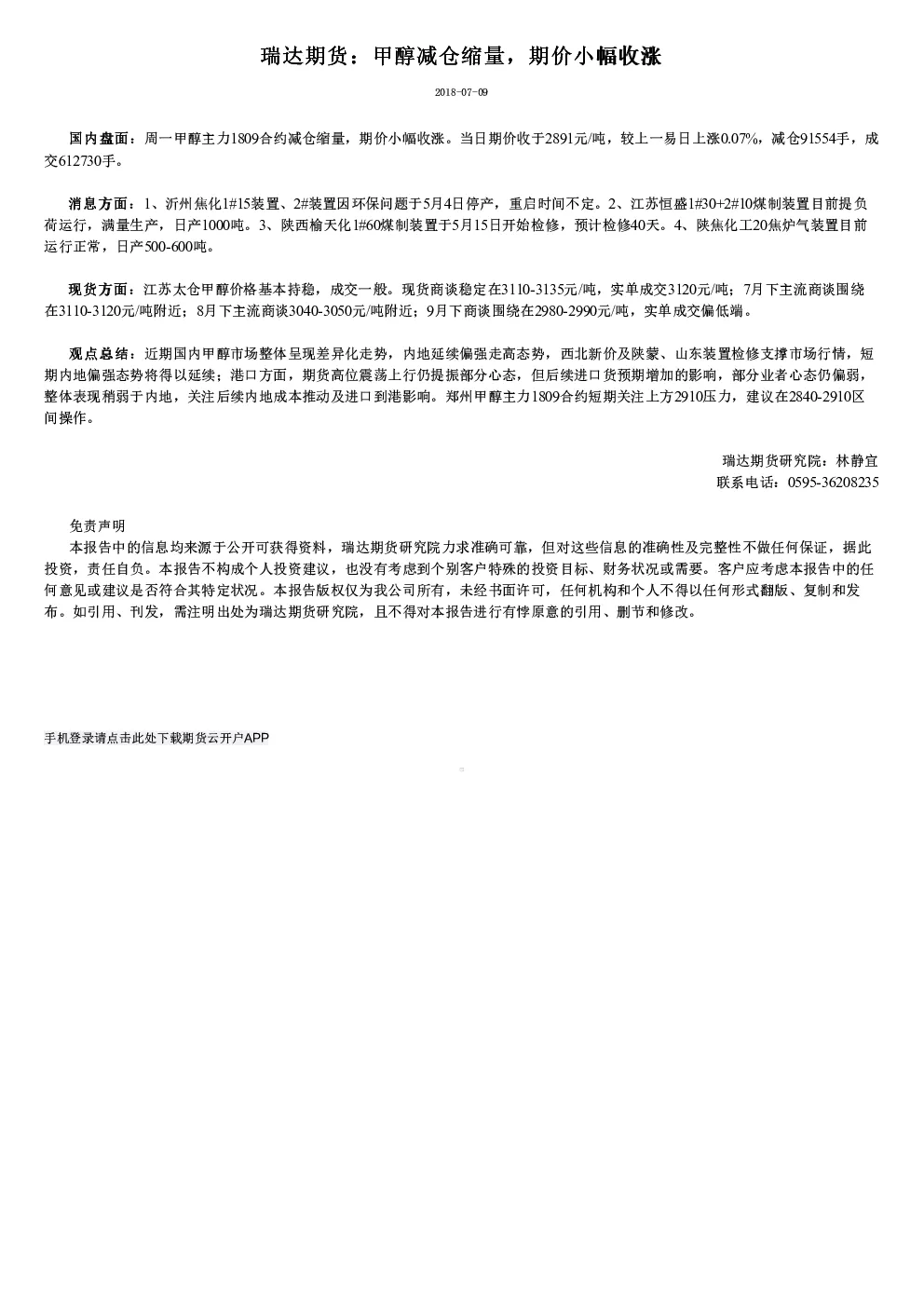 瑞达期货：甲醇减仓缩量，期价小幅收涨

2018-07-09

国内盘面：周一甲醇主力1809合约减仓缩量，期价小幅收涨。当日期价收于2891元/吨，较上一易日上涨0.07%，减仓91554手，成交612730手。

消息方面：1、沂州焦化1#15装置、2#装置因环保问题于5月4日停产，重启时间不定。2、江苏恒盛1#30+2#10煤制装置目前提负荷运行，满量生产，日产1000吨。3、陕西榆天化1#60煤制装置于5月15日开始检修，预计检修40天。4、陕焦化工20焦炉气装置目前运行正常，日产500-600吨。

现货方面：江苏太仓甲醇价格基本持稳，成交一般。现货商谈稳定在3110-3135元/吨，实单成交3120元/吨；7月下主流商谈围绕在3110-3120元/吨附近；8月下主流商谈3040-3050元/吨附近；9月下商谈围绕在2980-2990元/吨，实单成交偏低端。

观点总结：近期国内甲醇市场整体呈现差异化走势，内地延续偏强走高态势，西北新价及陕蒙、山东装置检修支撑市场行情，短期内地偏强态势将得以延续；港口方面，期货高位震荡上行仍提振部分心态，但后续进口货预期增加的影响，部分业者心态仍偏弱，整体表现稍弱于内地，关注后续内地成本推动及进口到港影响。郑州甲醇主力1809合约短期关注上方2910压力，建议在2840-2910区间操作。

瑞达期货研究院：林静宜
联系电话：0595-36208235

免责声明
本报告中的信息均来源于公开可获得资料，瑞达期货研究院力求准确可靠，但对这些信息的准确性及完整性不做任何保证，据此投资，责任自负。本报告不构成个人投资建议，也没有考虑到个别客户特殊的投资目标、财务状况或需要。客户应考虑本报告中的任何意见或建议是否符合其特定状况。本报告版权仅为我公司所有，未经书面许可，任何机构和个人不得以任何形式翻版、复制和发布。如引用、刊发，需注明出处为瑞达期货研究院，且不得对本报告进行有悖原意的引用、删节和修改。

手机登录请点击此处下载期货云开户APP